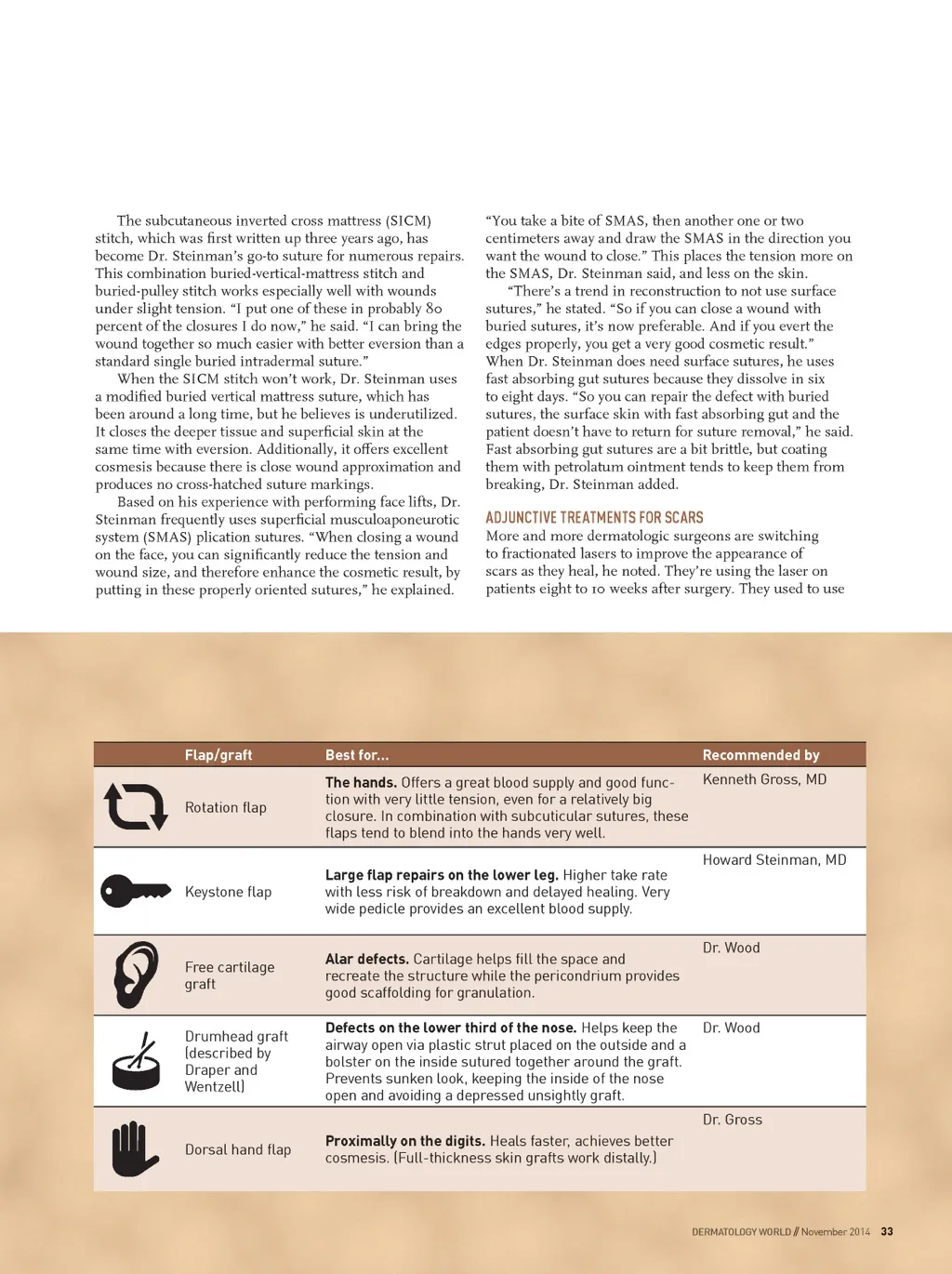 The subcutaneous inverted cross mattress (SICM) stitch, which was first written up three years ago, has become Dr. Steinman's go-to suture for numerous repairs. This combination buried-vertical-mattress stitch and buried-pulley stitch works especially well with wounds under slight tension. "I put one of these in probably 80 percent of the closures I do now," he said. "I can bring the wound together so much easier with better eversion than a standard single buried intradermal suture."

When the SICM stitch won't work, Dr. Steinman uses a modified buried vertical mattress suture, which has been around a long time, but he believes is underutilized. It closes the deeper tissue and superficial skin at the same time with eversion. Additionally, it offers excellent cosmesis because there is close wound approximation and produces no cross-hatched suture markings.

Based on his experience with performing face lifts, Dr. Steinman frequently uses superficial musculoaponeurotic system (SMAS) plication sutures. "When closing a wound on the face, you can significantly reduce the tension and wound size, and therefore enhance the cosmetic result, by putting in these properly oriented sutures," he explained. "You take a bite of SMAS, then another one or two centimeters away and draw the SMAS in the direction you want the wound to close." This places the tension more on the SMAS, Dr. Steinman said, and less on the skin.

"There's a trend in reconstruction to not use surface sutures," he stated. "So if you can close a wound with buried sutures, it's now preferable. And if you evert the edges properly, you get a very good cosmetic result." When Dr. Steinman does need surface sutures, he uses fast absorbing gut sutures because they dissolve in six to eight days. "So you can repair the defect with buried sutures, the surface skin with fast absorbing gut and the patient doesn't have to return for suture removal," he said. Fast absorbing gut sutures are a bit brittle, but coating them with petrolatum ointment tends to keep them from breaking, Dr. Steinman added.

ADJUNCTIVE TREATMENTS FOR SCARS
More and more dermatologic surgeons are switching to fractionated lasers to improve the appearance of scars as they heal, he noted. They're using the laser on patients eight to 10 weeks after surgery. They used to use

| Flap/graft | Best for... | Recommended by |
|---|---|---|
| Rotation flap | **The hands.** Offers a great blood supply and good function with very little tension, even for a relatively big closure. In combination with subcuticular sutures, these flaps tend to blend into the hands very well. | Kenneth Gross, MD |
| Keystone flap | **Large flap repairs on the lower leg.** Higher take rate with less risk of breakdown and delayed healing. Very wide pedicle provides an excellent blood supply. | Howard Steinman, MD |
| Free cartilage graft | **Alar defects.** Cartilage helps fill the space and recreate the structure while the pericondrium provides good scaffolding for granulation. | Dr. Wood |
| Drumhead graft (described by Draper and Wentzell) | **Defects on the lower third of the nose.** Helps keep the airway open via plastic strut placed on the outside and a bolster on the inside sutured together around the graft. Prevents sunken look, keeping the inside of the nose open and avoiding a depressed unsightly graft. | Dr. Wood |
| Dorsal hand flap | **Proximally on the digits.** Heals faster, achieves better cosmesis. (Full-thickness skin grafts work distally.) | Dr. Gross |

DERMATOLOGY WORLD // November 2014 33